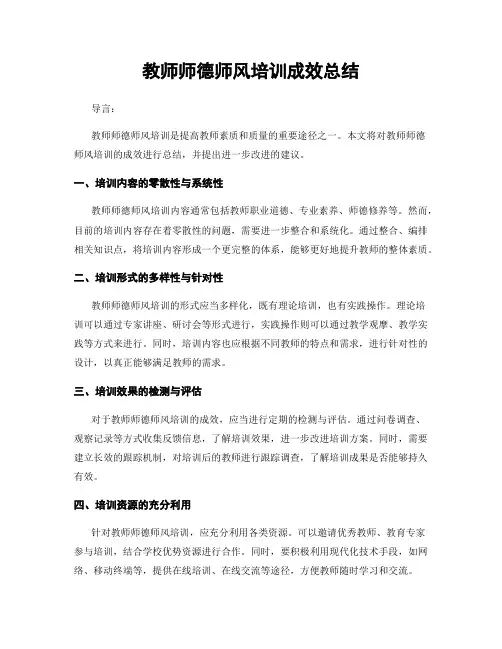 教师师德师风培训成效总结

导言：

教师师德师风培训是提高教师素质和质量的重要途径之一。本文将对教师师德师风培训的成效进行总结，并提出进一步改进的建议。

一、培训内容的零散性与系统性

教师师德师风培训内容通常包括教师职业道德、专业素养、师德修养等。然而，目前的培训内容存在着零散性的问题，需要进一步整合和系统化。通过整合、编排相关知识点，将培训内容形成一个更完整的体系，能够更好地提升教师的整体素质。

二、培训形式的多样性与针对性

教师师德师风培训的形式应当多样化，既有理论培训，也有实践操作。理论培训可以通过专家讲座、研讨会等形式进行，实践操作则可以通过教学观摩、教学实践等方式来进行。同时，培训内容也应根据不同教师的特点和需求，进行针对性的设计，以真正能够满足教师的需求。

三、培训效果的检测与评估

对于教师师德师风培训的成效，应当进行定期的检测与评估。通过问卷调查、观察记录等方式收集反馈信息，了解培训效果，进一步改进培训方案。同时，需要建立长效的跟踪机制，对培训后的教师进行跟踪调查，了解培训成果是否能够持久有效。

四、培训资源的充分利用

针对教师师德师风培训，应充分利用各类资源。可以邀请优秀教师、教育专家参与培训，结合学校优势资源进行合作。同时，要积极利用现代化技术手段，如网络、移动终端等，提供在线培训、在线交流等途径，方便教师随时学习和交流。